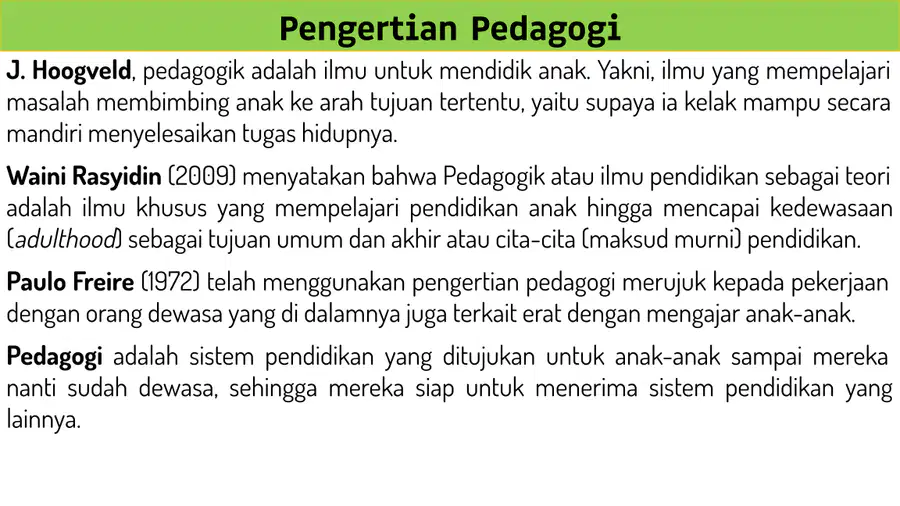 Pengertian Pedagogi

J. Hoogveld, pedagogik adalah ilmu untuk mendidik anak. Yakni, ilmu yang mempelajari masalah membimbing anak ke arah tujuan tertentu, yaitu supaya ia kelak mampu secara mandiri menyelesaikan tugas hidupnya.

Waini Rasyidin (2009) menyatakan bahwa Pedagogik atau ilmu pendidikan sebagai teori adalah ilmu khusus yang mempelajari pendidikan anak hingga mencapai kedewasaan (adulthood) sebagai tujuan umum dan akhir atau cita-cita (maksud murni) pendidikan.

Paulo Freire (1972) telah menggunakan pengertian pedagogi merujuk kepada pekerjaan dengan orang dewasa yang di dalamnya juga terkait erat dengan mengajar anak-anak.

Pedagogi adalah sistem pendidikan yang ditujukan untuk anak-anak sampai mereka nanti sudah dewasa, sehingga mereka siap untuk menerima sistem pendidikan yang lainnya.